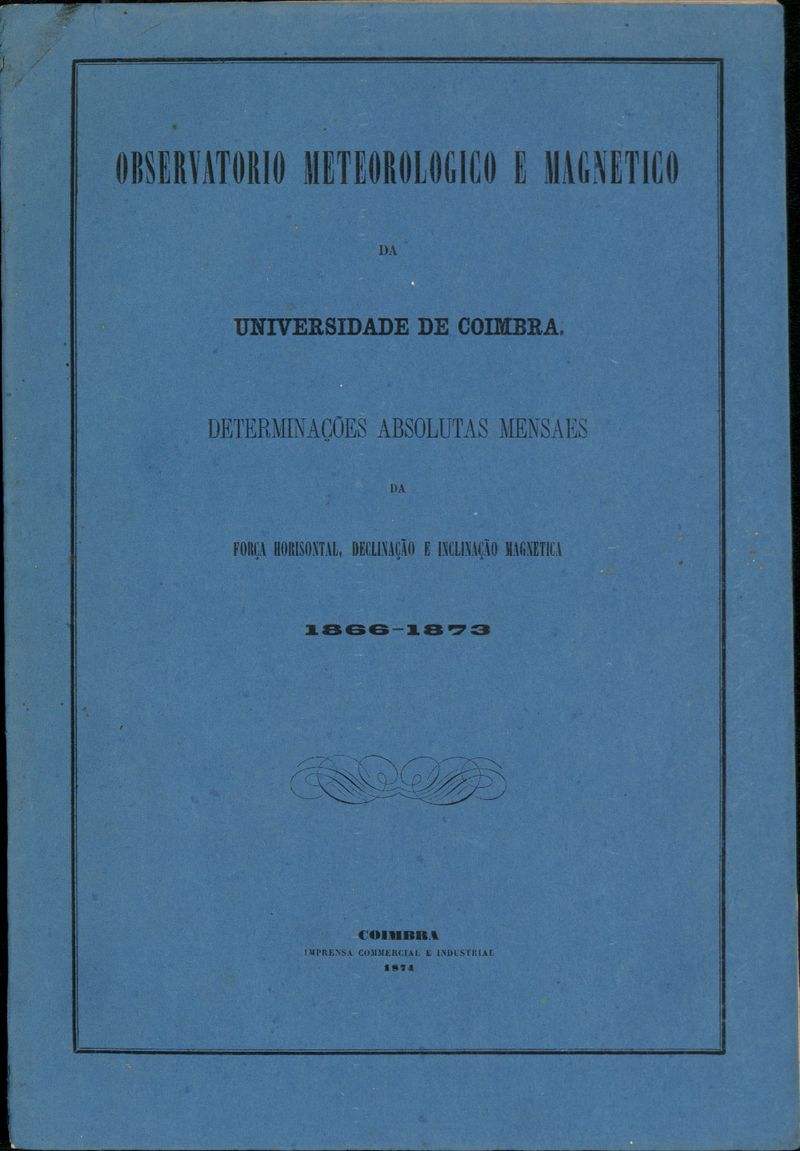 OBSERVATORIO METEOROLOGICO E MAGNETICO

DA

UNIVERSIDADE DE COIMBRA.

DETERMINAÇÕES ABSOLUTAS MENSAES

DA

FORÇA HORISONTAL, DECLINAÇÃO E INCLINAÇÃO MAGNETICA

1866-1873

COIMBRA
IMPRENSA COMMERCIAL E INDUSTRIAL
1874